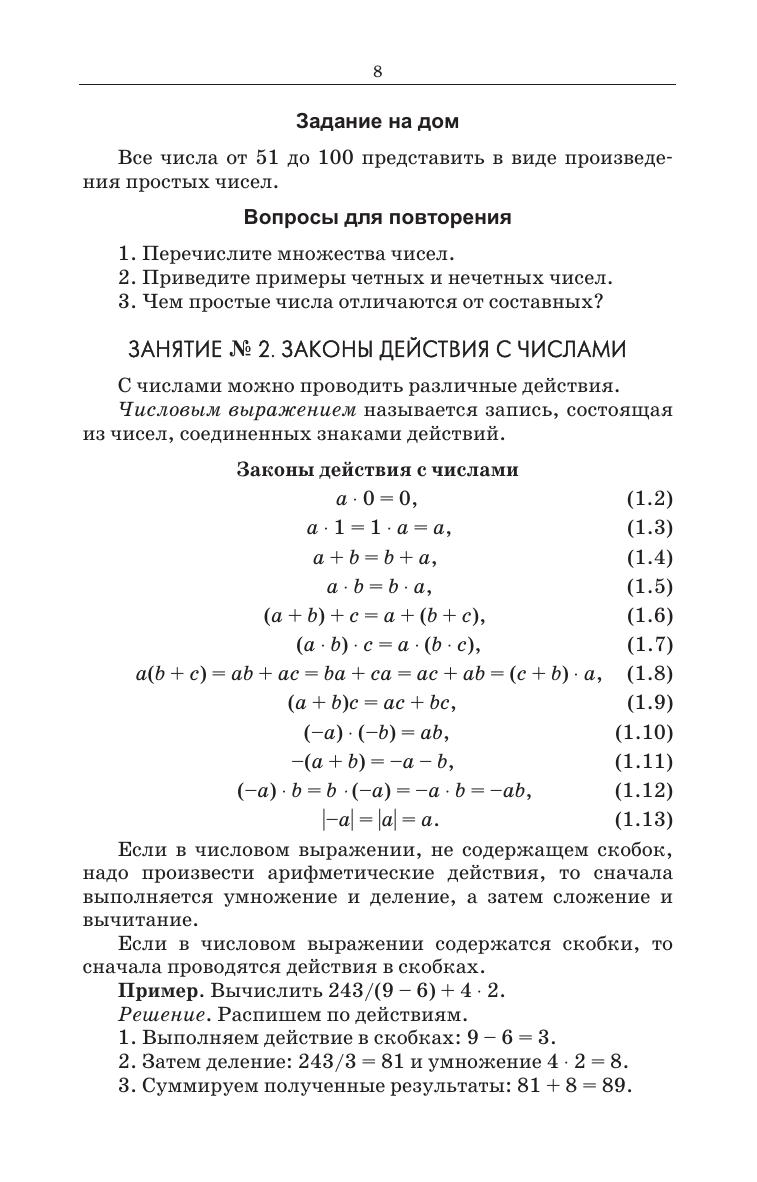 8

Задание на дом

Все числа от 51 до 100 представить в виде произведения простых чисел.

Вопросы для повторения

1. Перечислите множества чисел.
2. Приведите примеры четных и нечетных чисел.
3. Чем простые числа отличаются от составных?

ЗАНЯТИЕ № 2. ЗАКОНЫ ДЕЙСТВИЯ С ЧИСЛАМИ

С числами можно проводить различные действия.

Числовым выражением называется запись, состоящая из чисел, соединенных знаками действий.

Законы действия с числами

$a \cdot 0 = 0,$ (1.2)

$a \cdot 1 = 1 \cdot a = a,$ (1.3)

$a + b = b + a,$ (1.4)

$a \cdot b = b \cdot a,$ (1.5)

$(a + b) + c = a + (b + c),$ (1.6)

$(a \cdot b) \cdot c = a \cdot (b \cdot c),$ (1.7)

$a(b + c) = ab + ac = ba + ca = ac + ab = (c + b) \cdot a,$ (1.8)

$(a + b)c = ac + bc,$ (1.9)

$(-a) \cdot (-b) = ab,$ (1.10)

$-(a + b) = -a - b,$ (1.11)

$(-a) \cdot b = b \cdot (-a) = -a \cdot b = -ab,$ (1.12)

$|-a| = |a| = a.$ (1.13)

Если в числовом выражении, не содержащем скобок, надо произвести арифметические действия, то сначала выполняется умножение и деление, а затем сложение и вычитание.

Если в числовом выражении содержатся скобки, то сначала проводятся действия в скобках.

Пример. Вычислить $243/(9 - 6) + 4 \cdot 2$.

Решение. Распишем по действиям.

1. Выполняем действие в скобках: $9 - 6 = 3$.
2. Затем деление: $243/3 = 81$ и умножение $4 \cdot 2 = 8$.
3. Суммируем полученные результаты: $81 + 8 = 89$.